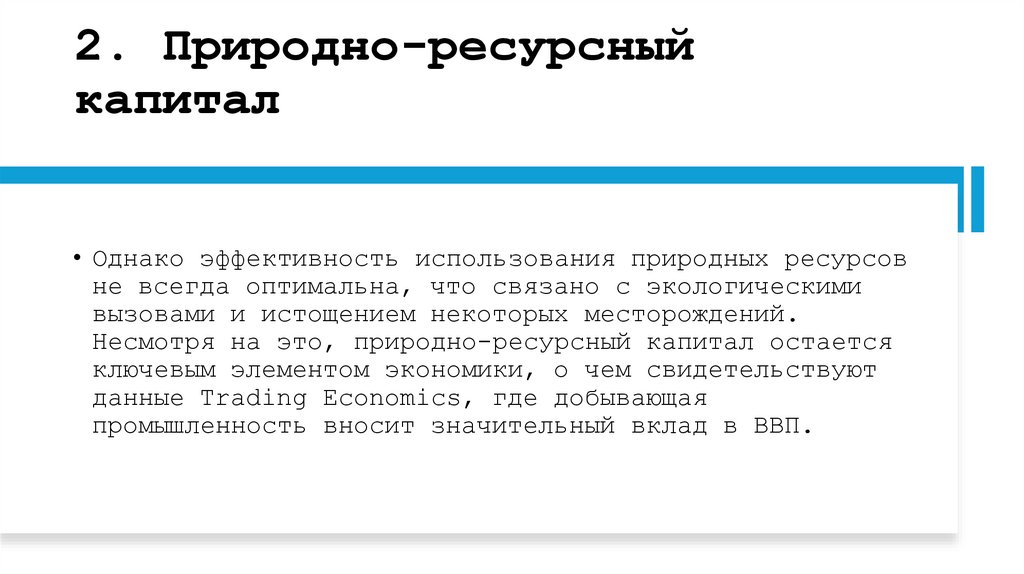 2. Природно-ресурсный капитал

• Однако эффективность использования природных ресурсов не всегда оптимальна, что связано с экологическими вызовами и истощением некоторых месторождений. Несмотря на это, природно-ресурсный капитал остается ключевым элементом экономики, о чем свидетельствуют данные Trading Economics, где добывающая промышленность вносит значительный вклад в ВВП.